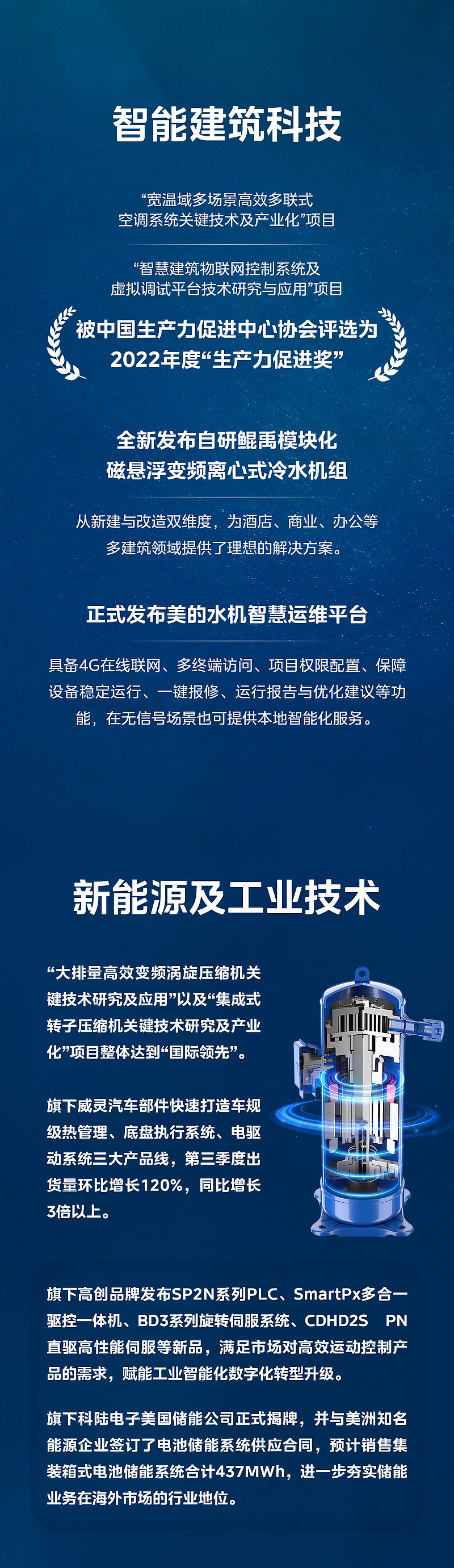 智能建筑科技

“宽温域多场景高效多联式空调系统关键技术及产业化”项目

“智慧建筑物联网控制系统及虚拟调试平台技术研究与应用”项目

被中国生产力促进中心协会评选为2022年度“生产力促进奖”

全新发布自研鲲禹模块化磁悬浮变频离心式冷水机组

从新建与改造双维度，为酒店、商业、办公等多建筑领域提供了理想的解决方案。

正式发布美的水机智慧运维平台

具备4G在线联网、多终端访问、项目权限配置、保障设备稳定运行、一键报修、运行报告与优化建议等功能，在无信号场景也可提供本地智能化服务。

新能源及工业技术

“大排量高效变频涡旋压缩机关键技术研究及应用”以及“集成式转子压缩机关键技术研究及产业化”项目整体达到“国际领先”。

旗下威灵汽车部件快速打造车规级热管理、底盘执行系统、电驱动系统三大产品线，第三季度出货量环比增长120%，同比增长3倍以上。

旗下高创品牌发布SP2N系列PLC、SmartPx多合一驱控一体机、BD3系列旋转伺服系统、CDHD2S PN直驱高性能伺服等新品，满足市场对高效运动控制产品的需求，赋能工业智能化数字化转型升级。

旗下科陆电子美国储能公司正式揭牌，并与美洲知名能源企业签订了电池储能系统供应合同，预计销售集装箱式电池储能系统合计437MWh，进一步夯实储能业务在海外市场的行业地位。